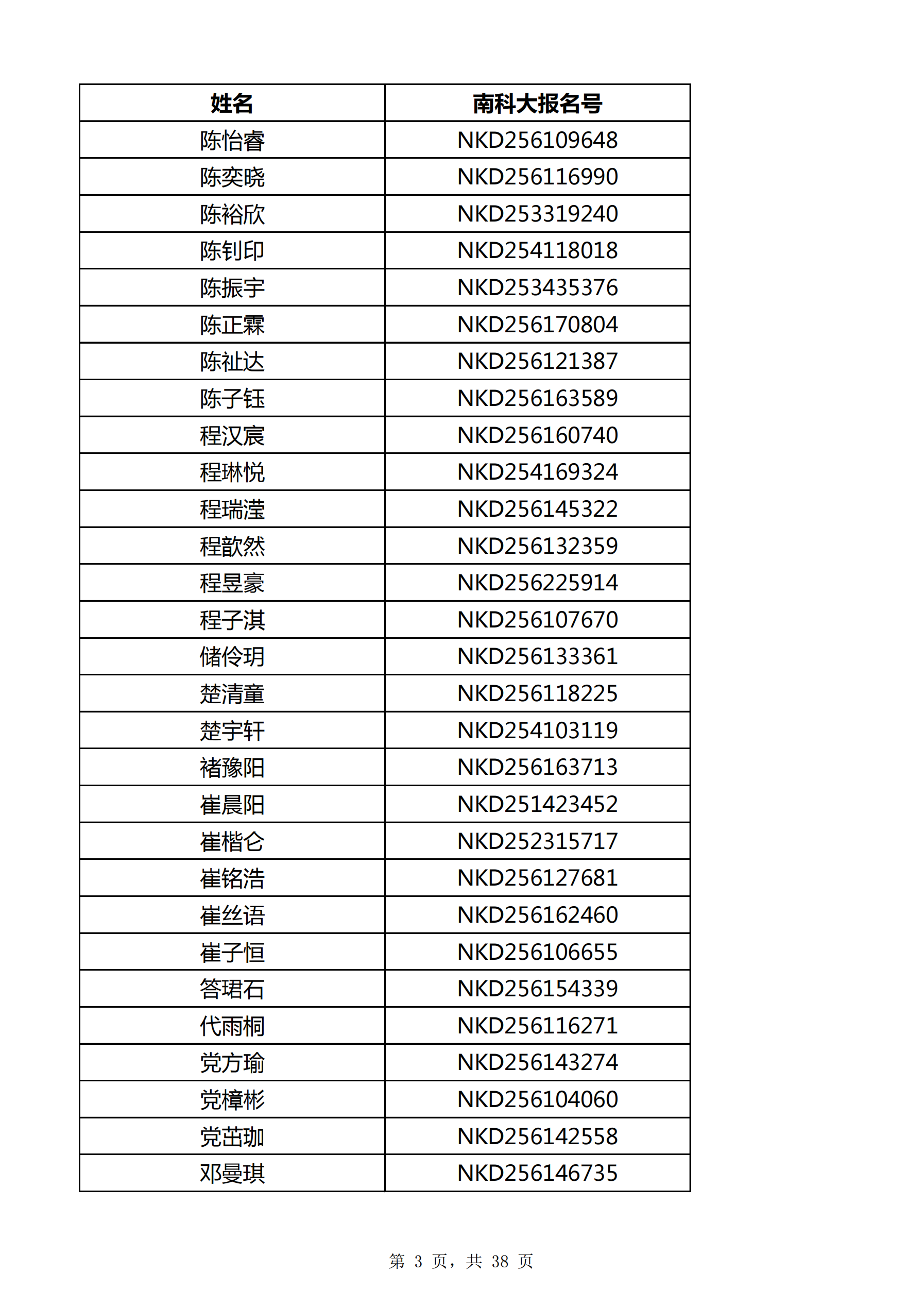 | 姓名 | 南科大报名号 |
|---|---|
| 陈怡睿 | NKD256109648 |
| 陈奕晓 | NKD256116990 |
| 陈裕欣 | NKD253319240 |
| 陈钊印 | NKD254118018 |
| 陈振宇 | NKD253435376 |
| 陈正霖 | NKD256170804 |
| 陈祉达 | NKD256121387 |
| 陈子钰 | NKD256163589 |
| 程汉宸 | NKD256160740 |
| 程琳悦 | NKD254169324 |
| 程瑞滢 | NKD256145322 |
| 程歆然 | NKD256132359 |
| 程昱豪 | NKD256225914 |
| 程子淇 | NKD256107670 |
| 储伶玥 | NKD256133361 |
| 楚清童 | NKD256118225 |
| 楚宇轩 | NKD254103119 |
| 褚豫阳 | NKD256163713 |
| 崔晨阳 | NKD251423452 |
| 崔楷仑 | NKD252315717 |
| 崔铭浩 | NKD256127681 |
| 崔丝语 | NKD256162460 |
| 崔子恒 | NKD256106655 |
| 答珺石 | NKD256154339 |
| 代雨桐 | NKD256116271 |
| 党方瑜 | NKD256143274 |
| 党樟彬 | NKD256104060 |
| 党茁珈 | NKD256142558 |
| 邓曼琪 | NKD256146735 |

第 3 页，共 38 页